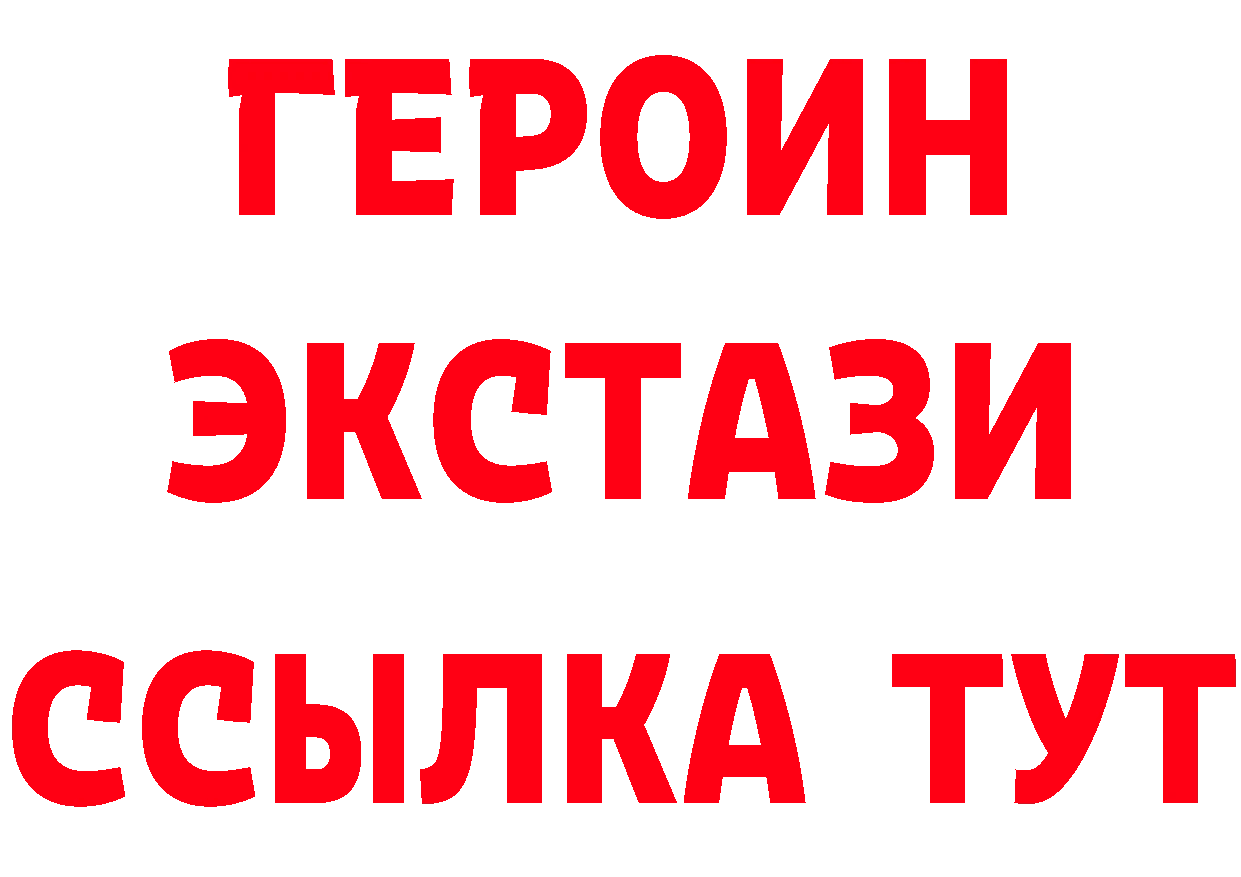 ГЕРОИН
ЭКСТАЗИ
ССЫЛКА ТУТ